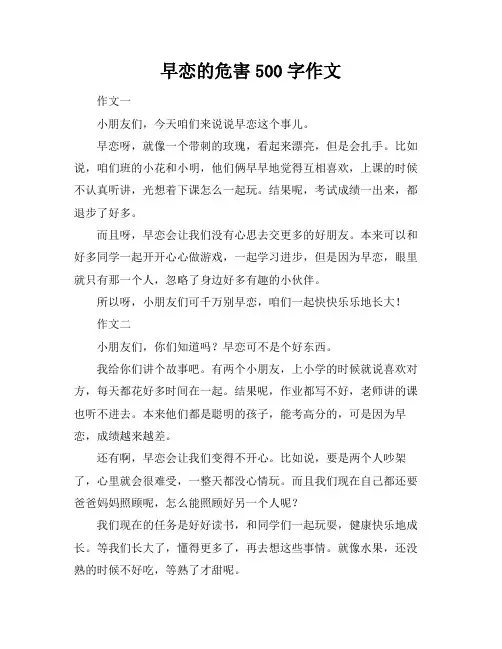 早恋的危害 500 字作文

作文一

小朋友们，今天咱们来说说早恋这个事儿。

早恋呀，就像一个带刺的玫瑰，看起来漂亮，但是会扎手。比如说，咱们班的小花和小明，他们俩早早地觉得互相喜欢，上课的时候不认真听讲，光想着下课怎么一起玩。结果呢，考试成绩一出来，都退步了好多。

而且呀，早恋会让我们没有心思去交更多的好朋友。本来可以和好多同学一起开开心心做游戏，一起学习进步，但是因为早恋，眼里就只有那一个人，忽略了身边好多有趣的小伙伴。

所以呀，小朋友们可千万别早恋，咱们一起快快乐乐地长大！

作文二

小朋友们，你们知道吗？早恋可不是个好东西。

我给你们讲个故事吧。有两个小朋友，上小学的时候就说喜欢对方，每天都花好多时间在一起。结果呢，作业都写不好，老师讲的课也听不进去。本来他们都是聪明的孩子，能考高分的，可是因为早恋，成绩越来越差。

还有啊，早恋会让我们变得不开心。比如说，要是两个人吵架了，心里就会很难受，一整天都没心情玩。而且我们现在自己都还要爸爸妈妈照顾呢，怎么能照顾好另一个人呢？

我们现在的任务是好好读书，和同学们一起玩耍，健康快乐地成长。等我们长大了，懂得更多了，再去想这些事情。就像水果，还没熟的时候不好吃，等熟了才甜呢。